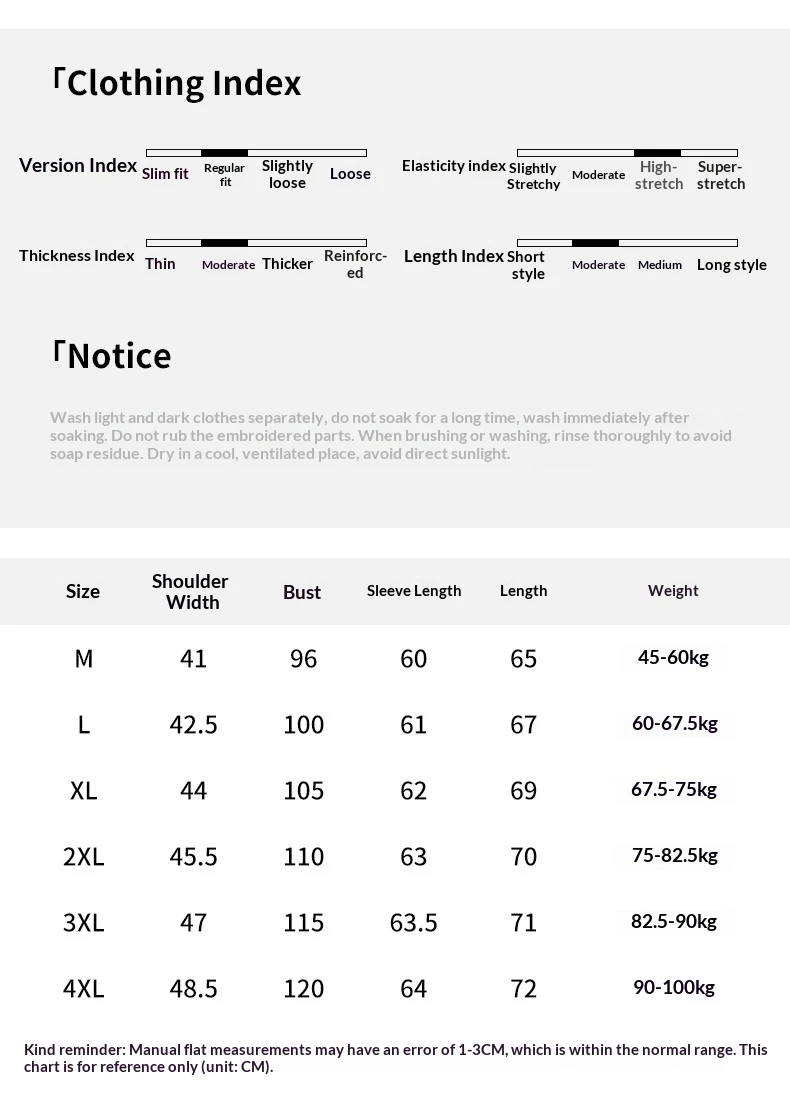 「Clothing Index

Version Index Slim fit Regular fit Slightly loose Loose

Elasticity index Slightly Stretchy Moderate High-stretch Super-stretch

Thickness Index Thin Moderate Thicker Reinforced

Length Index Short style Moderate Medium Long style

「Notice

Wash light and dark clothes separately, do not soak for a long time, wash immediately after soaking. Do not rub the embroidered parts. When brushing or washing, rinse thoroughly to avoid soap residue. Dry in a cool, ventilated place, avoid direct sunlight.

| Size | Shoulder Width | Bust | Sleeve Length | Length | Weight |
|---|---|---|---|---|---|
| M | 41 | 96 | 60 | 65 | 45-60kg |
| L | 42.5 | 100 | 61 | 67 | 60-67.5kg |
| XL | 44 | 105 | 62 | 69 | 67.5-75kg |
| 2XL | 45.5 | 110 | 63 | 70 | 75-82.5kg |
| 3XL | 47 | 115 | 63.5 | 71 | 82.5-90kg |
| 4XL | 48.5 | 120 | 64 | 72 | 90-100kg |

Kind reminder: Manual flat measurements may have an error of 1-3CM, which is within the normal range. This chart is for reference only (unit: CM).